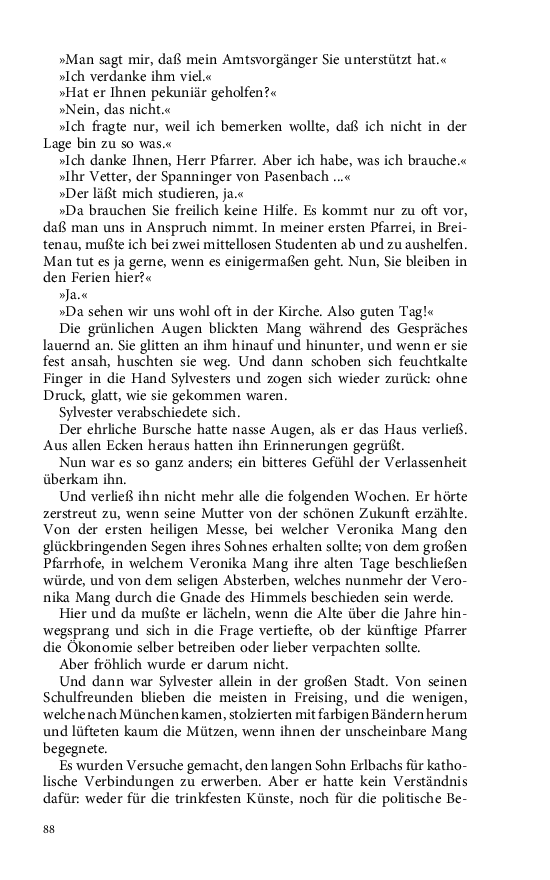 »Man sagt mir, daß mein Amtsvorgänger Sie unterstützt hat.«
»Ich verdanke ihm viel.«
»Hat er Ihnen pekuniär geholfen?«
»Nein, das nicht.«
»Ich fragte nur, weil ich bemerken wollte, daß ich nicht in der Lage bin zu so was.«
»Ich danke Ihnen, Herr Pfarrer. Aber ich habe, was ich brauche.«
»Ihr Vetter, der Spanninger von Pasenbach ...«
»Der läßt mich studieren, ja.«
»Da brauchen Sie freilich keine Hilfe. Es kommt nur zu oft vor, daß man uns in Anspruch nimmt. In meiner ersten Pfarrei, in Breitenau, mußte ich bei zwei mittellosen Studenten ab und zu aushelfen. Man tut es ja gerne, wenn es einigermaßen geht. Nun, Sie bleiben in den Ferien hier?«
»Ja.«
»Da sehen wir uns wohl oft in der Kirche. Also guten Tag!«
Die grünlichen Augen blickten Mang während des Gespräches lauernd an. Sie glitten an ihm hinauf und hinunter, und wenn er sie fest ansah, huschten sie weg. Und dann schoben sich feuchtkalte Finger in die Hand Sylvesters und zogen sich wieder zurück: ohne Druck, glatt, wie sie gekommen waren.
Sylvester verabschiedete sich.
Der ehrliche Bursche hatte nasse Augen, als er das Haus verließ. Aus allen Ecken heraus hatten ihn Erinnerungen gegrüßt.
Nun war es so ganz anders; ein bitteres Gefühl der Verlassenheit überkam ihn.
Und verließ ihn nicht mehr alle die folgenden Wochen. Er hörte zerstreut zu, wenn seine Mutter von der schönen Zukunft erzählte. Von der ersten heiligen Messe, bei welcher Veronika Mang den glückbringenden Segen ihres Sohnes erhalten sollte; von dem großen Pfarrhofe, in welchem Veronika Mang ihre alten Tage beschließen würde, und von dem seligen Absterben, welches nunmehr der Veronika Mang durch die Gnade des Himmels beschieden sein werde.
Hier und da mußte er lächeln, wenn die Alte über die Jahre hinwegsprang und sich in die Frage vertiefte, ob der künftige Pfarrer die Ökonomie selber betreiben oder lieber verpachten sollte.
Aber fröhlich wurde er darum nicht.
Und dann war Sylvester allein in der großen Stadt. Von seinen Schulfreunden blieben die meisten in Freising, und die wenigen, welche nach München kamen, stolzierten mit farbigen Bändern herum und lüfteten kaum die Mützen, wenn ihnen der unscheinbare Mang begegnete.
Es wurden Versuche gemacht, den langen Sohn Erlbachs für katholische Verbindungen zu erwerben. Aber er hatte kein Verständnis dafür: weder für die trinkfesten Künste, noch für die politische Be-

88